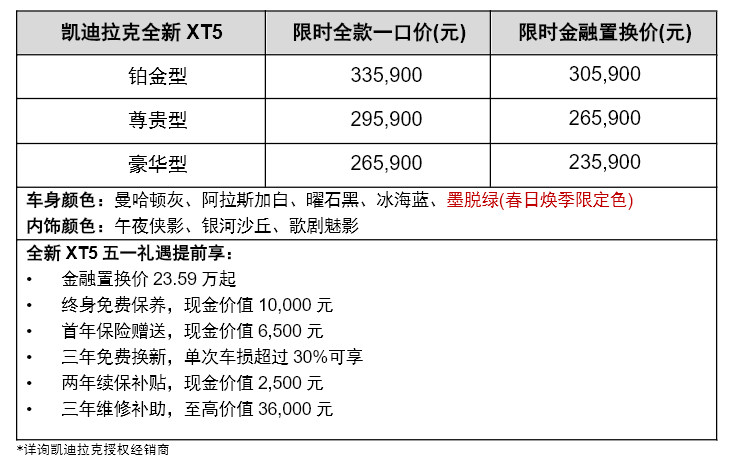 | 凯迪拉克全新 XT5 | 限时全款一口价(元) | 限时金融置换价(元) |
|---|---|---|
| 铂金型 | 335,900 | 305,900 |
| 尊贵型 | 295,900 | 265,900 |
| 豪华型 | 265,900 | 235,900 |

车身颜色：曼哈顿灰、阿拉斯加白、曜石黑、冰海蓝、墨脱绿(春日焕季限定色)
内饰颜色：午夜侠影、银河沙丘、歌剧魅影

全新 XT5 五一礼遇提前享：
• 金融置换价 23.59 万起
• 终身免费保养，现金价值 10,000 元
• 首年保险赠送，现金价值 6,500 元
• 三年免费换新，单次车损超过 30%可享
• 两年续保补贴，现金价值 2,500 元
• 三年维修补助，至高价值 36,000 元

*详询凯迪拉克授权经销商